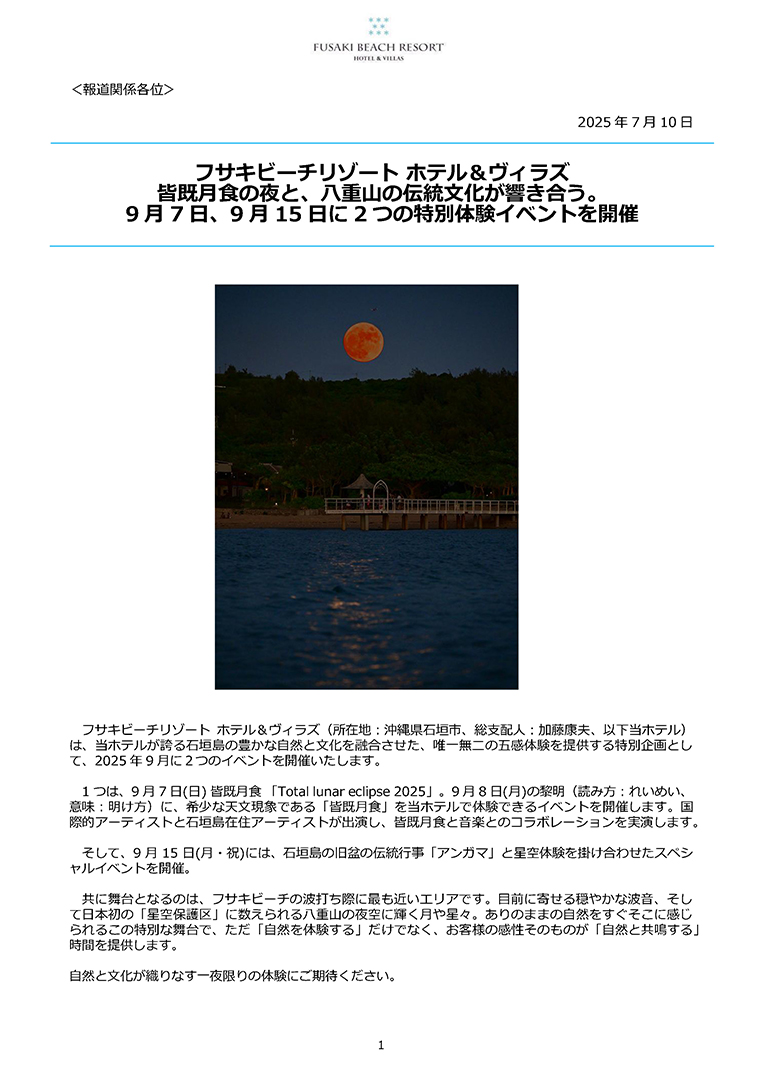 FUSAKI BEACH RESORT
HOTEL & VILLAS

＜報道関係各位＞

2025 年 7 月 10 日

フサキビーチリゾート ホテル＆ヴィラズ
皆既月食の夜と、八重山の伝統文化が響き合う。
9 月 7 日、9 月 15 日に 2 つの特別体験イベントを開催

フサキビーチリゾート ホテル＆ヴィラズ（所在地：沖縄県石垣市、総支配人：加藤康夫、以下当ホテル）は、当ホテルが誇る石垣島の豊かな自然と文化を融合させた、唯一無二の五感体験を提供する特別企画として、2025 年 9 月に 2 つのイベントを開催いたします。

1 つは、9 月 7 日(日) 皆既月食 「Total lunar eclipse 2025」。9 月 8 日(月)の黎明（読み方：れいめい、意味：明け方）に、希少な天文現象である「皆既月食」を当ホテルで体験できるイベントを開催します。国際的アーティストと石垣島在住アーティストが出演し、皆既月食と音楽とのコラボレーションを実演します。

そして、9 月 15 日(月・祝)には、石垣島の旧盆の伝統行事「アンガマ」と星空体験を掛け合わせたスペシャルイベントを開催。

共に舞台となるのは、フサキビーチの波打ち際に最も近いエリアです。目前に寄せる穏やかな波音、そして日本初の「星空保護区」に数えられる八重山の夜空に輝く月や星々。ありのままの自然をすぐそこに感じられるこの特別な舞台で、ただ「自然を体験する」だけでなく、お客様の感性そのものが「自然と共鳴する」時間を提供します。

自然と文化が織りなす一夜限りの体験にご期待ください。

1